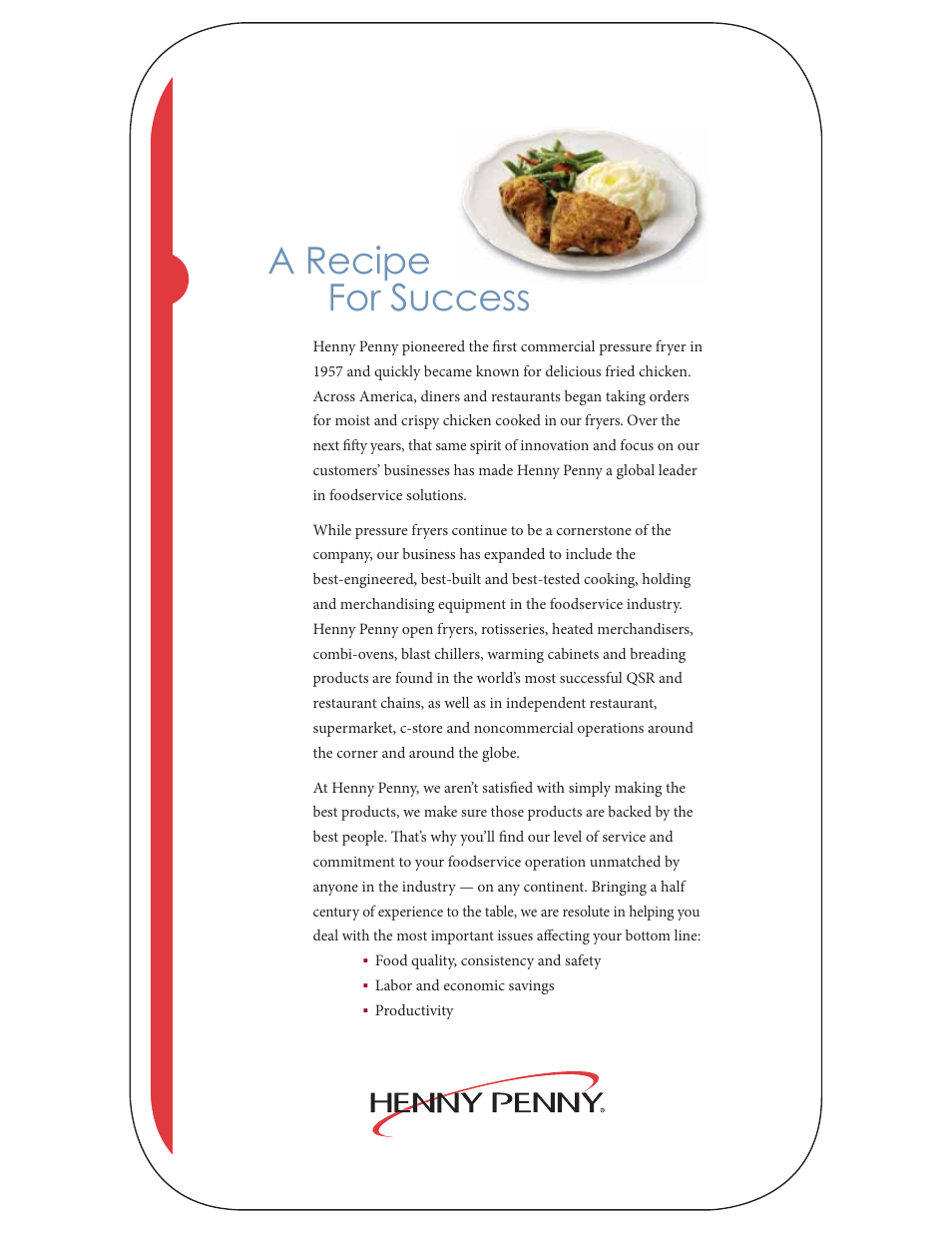 A Recipe
For Success

Henny Penny pioneered the first commercial pressure fryer in 1957 and quickly became known for delicious fried chicken. Across America, diners and restaurants began taking orders for moist and crispy chicken cooked in our fryers. Over the next fifty years, that same spirit of innovation and focus on our customers' businesses has made Henny Penny a global leader in foodservice solutions.

While pressure fryers continue to be a cornerstone of the company, our business has expanded to include the best-engineered, best-built and best-tested cooking, holding and merchandising equipment in the foodservice industry. Henny Penny open fryers, rotisseries, heated merchandisers, combi-ovens, blast chillers, warming cabinets and breading products are found in the world's most successful QSR and restaurant chains, as well as in independent restaurant, supermarket, c-store and noncommercial operations around the corner and around the globe.

At Henny Penny, we aren't satisfied with simply making the best products, we make sure those products are backed by the best people. That's why you'll find our level of service and commitment to your foodservice operation unmatched by anyone in the industry — on any continent. Bringing a half century of experience to the table, we are resolute in helping you deal with the most important issues affecting your bottom line:
▪ Food quality, consistency and safety
▪ Labor and economic savings
▪ Productivity

HENNY PENNY®